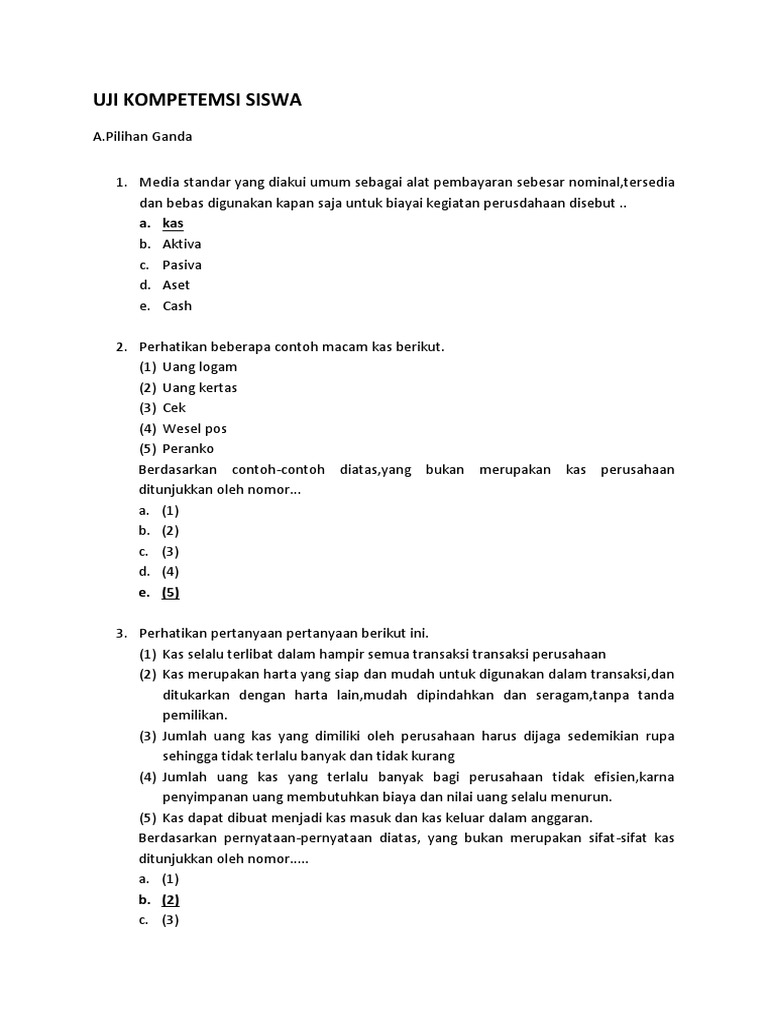 UJI KOMPETEMSI SISWA

A.Pilihan Ganda

1. Media standar yang diakui umum sebagai alat pembayaran sebesar nominal,tersedia dan bebas digunakan kapan saja untuk biayai kegiatan perusdahaan disebut ..
a. kas
b. Aktiva
c. Pasiva
d. Aset
e. Cash

2. Perhatikan beberapa contoh macam kas berikut.
(1) Uang logam
(2) Uang kertas
(3) Cek
(4) Wesel pos
(5) Peranko
Berdasarkan contoh-contoh diatas,yang bukan merupakan kas perusahaan ditunjukkan oleh nomor...
a. (1)
b. (2)
c. (3)
d. (4)
e. (5)

3. Perhatikan pertanyaan pertanyaan berikut ini.
(1) Kas selalu terlibat dalam hampir semua transaksi transaksi perusahaan
(2) Kas merupakan harta yang siap dan mudah untuk digunakan dalam transaksi,dan ditukarkan dengan harta lain,mudah dipindahkan dan seragam,tanpa tanda pemilikan.
(3) Jumlah uang kas yang dimiliki oleh perusahaan harus dijaga sedemikian rupa sehingga tidak terlalu banyak dan tidak kurang
(4) Jumlah uang kas yang terlalu banyak bagi perusahaan tidak efisien,karna penyimpanan uang membutuhkan biaya dan nilai uang selalu menurun.
(5) Kas dapat dibuat menjadi kas masuk dan kas keluar dalam anggaran.
Berdasarkan pernyataan-pernyataan diatas, yang bukan merupakan sifat-sifat kas ditunjukkan oleh nomor.....
a. (1)
b. (2)
c. (3)